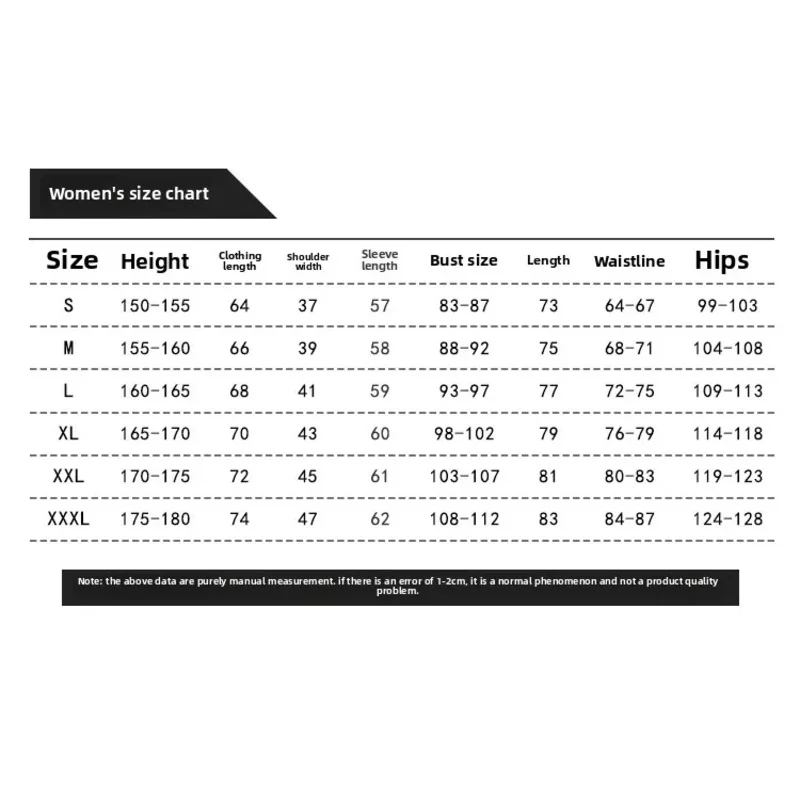 Women's size chart

| Size | Height | Clothing length | Shoulder width | Sleeve length | Bust size | Length | Waistline | Hips |
|---|---|---|---|---|---|---|---|---|
| S | 150-155 | 64 | 37 | 57 | 83-87 | 73 | 64-67 | 99-103 |
| M | 155-160 | 66 | 39 | 58 | 88-92 | 75 | 68-71 | 104-108 |
| L | 160-165 | 68 | 41 | 59 | 93-97 | 77 | 72-75 | 109-113 |
| XL | 165-170 | 70 | 43 | 60 | 98-102 | 79 | 76-79 | 114-118 |
| XXL | 170-175 | 72 | 45 | 61 | 103-107 | 81 | 80-83 | 119-123 |
| XXXL | 175-180 | 74 | 47 | 62 | 108-112 | 83 | 84-87 | 124-128 |

Note: the above data are purely manual measurement. if there is an error of 1-2cm, it is a normal phenomenon and not a product quality problem.